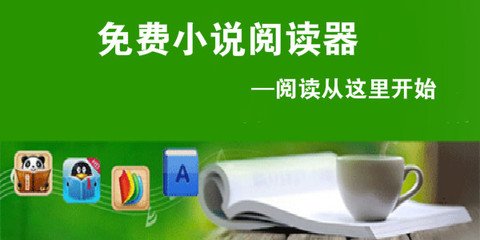 免费小说阅读器

—阅读从这里开始

A